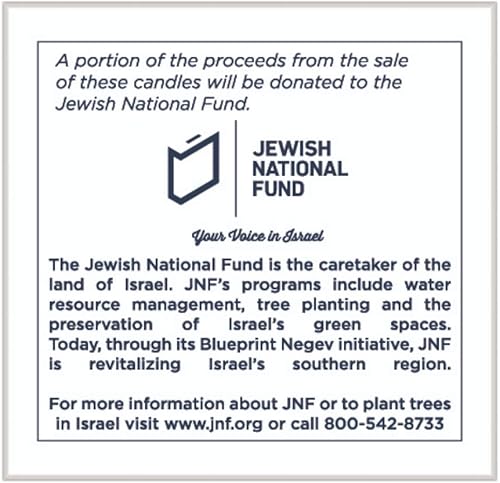 A portion of the proceeds from the sale of these candles will be donated to the Jewish National Fund.

JEWISH
NATIONAL
FUND

Your Voice in Israel

The Jewish National Fund is the caretaker of the land of Israel. JNF's programs include water resource management, tree planting and the preservation of Israel's green spaces. Today, through its Blueprint Negev initiative, JNF is revitalizing Israel's southern region.

For more information about JNF or to plant trees in Israel visit www.jnf.org or call 800-542-8733